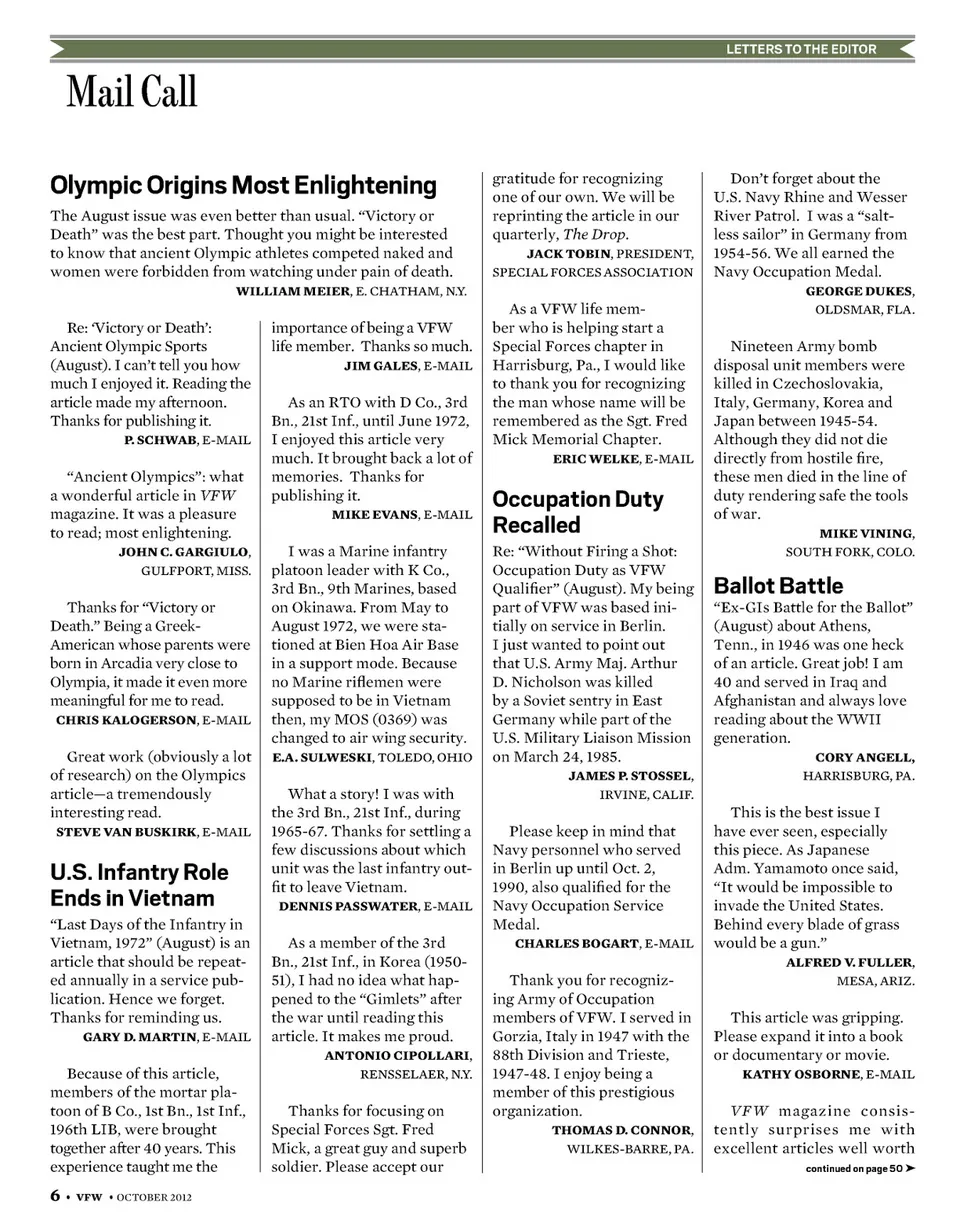 LETTERS TO THE EDITOR

Mail Call

Olympic Origins Most Enlightening

The August issue was even better than usual. "Victory or Death" was the best part. Thought you might be interested to know that ancient Olympic athletes competed naked and women were forbidden from watching under pain of death.

WILLIAM MEIER, E. CHATHAM, N.Y.

Re: 'Victory or Death': Ancient Olympic Sports (August). I can't tell you how much I enjoyed it. Reading the article made my afternoon. Thanks for publishing it.

P. SCHWAB, E-MAIL

"Ancient Olympics": what a wonderful article in VFW magazine. It was a pleasure to read; most enlightening.

JOHN C. GARGIULO, GULFPORT, MISS.

Thanks for "Victory or Death." Being a Greek-American whose parents were born in Arcadia very close to Olympia, it made it even more meaningful for me to read.

CHRIS KALOGERSON, E-MAIL

Great work (obviously a lot of research) on the Olympics article—a tremendously interesting read.

STEVE VAN BUSKIRK, E-MAIL

U.S. Infantry Role Ends in Vietnam

"Last Days of the Infantry in Vietnam, 1972" (August) is an article that should be repeated annually in a service publication. Hence we forget. Thanks for reminding us.

GARY D. MARTIN, E-MAIL

Because of this article, members of the mortar platoon of B Co., 1st Bn., 1st Inf., 196th LIB, were brought together after 40 years. This experience taught me the importance of being a VFW life member. Thanks so much.

JIM GALES, E-MAIL

As an RTO with D Co., 3rd Bn., 21st Inf., until June 1972, I enjoyed this article very much. It brought back a lot of memories. Thanks for publishing it.

MIKE EVANS, E-MAIL

I was a Marine infantry platoon leader with K Co., 3rd Bn., 9th Marines, based on Okinawa. From May to August 1972, we were stationed at Bien Hoa Air Base in a support mode. Because no Marine riflemen were supposed to be in Vietnam then, my MOS (0369) was changed to air wing security.

E.A. SULWESKI, TOLEDO, OHIO

What a story! I was with the 3rd Bn., 21st Inf., during 1965-67. Thanks for settling a few discussions about which unit was the last infantry outfit to leave Vietnam.

DENNIS PASSWATER, E-MAIL

As a member of the 3rd Bn., 21st Inf., in Korea (1950-51), I had no idea what happened to the "Gimlets" after the war until reading this article. It makes me proud.

ANTONIO CIPOLLARI, RENSSELAER, N.Y.

Thanks for focusing on Special Forces Sgt. Fred Mick, a great guy and superb soldier. Please accept our gratitude for recognizing one of our own. We will be reprinting the article in our quarterly, The Drop.

JACK TOBIN, PRESIDENT, SPECIAL FORCES ASSOCIATION

As a VFW life member who is helping start a Special Forces chapter in Harrisburg, Pa., I would like to thank you for recognizing the man whose name will be remembered as the Sgt. Fred Mick Memorial Chapter.

ERIC WELKE, E-MAIL

Occupation Duty Recalled

Re: "Without Firing a Shot: Occupation Duty as VFW Qualifier" (August). My being part of VFW was based initially on service in Berlin. I just wanted to point out that U.S. Army Maj. Arthur D. Nicholson was killed by a Soviet sentry in East Germany while part of the U.S. Military Liaison Mission on March 24, 1985.

JAMES P. STOSSEL, IRVINE, CALIF.

Please keep in mind that Navy personnel who served in Berlin up until Oct. 2, 1990, also qualified for the Navy Occupation Service Medal.

CHARLES BOGART, E-MAIL

Thank you for recognizing Army of Occupation members of VFW. I served in Gorzia, Italy in 1947 with the 88th Division and Trieste, 1947-48. I enjoy being a member of this prestigious organization.

THOMAS D. CONNOR, WILKES-BARRE, PA.

Don't forget about the U.S. Navy Rhine and Wesser River Patrol. I was a "saltless sailor" in Germany from 1954-56. We all earned the Navy Occupation Medal.

GEORGE DUKES, OLDSMAR, FLA.

Nineteen Army bomb disposal unit members were killed in Czechoslovakia, Italy, Germany, Korea and Japan between 1945-54. Although they did not die directly from hostile fire, these men died in the line of duty rendering safe the tools of war.

MIKE VINING, SOUTH FORK, COLO.

Ballot Battle

"Ex-GIs Battle for the Ballot" (August) about Athens, Tenn., in 1946 was one heck of an article. Great job! I am 40 and served in Iraq and Afghanistan and always love reading about the WWII generation.

CORY ANGELL, HARRISBURG, PA.

This is the best issue I have ever seen, especially this piece. As Japanese Adm. Yamamoto once said, "It would be impossible to invade the United States. Behind every blade of grass would be a gun."

ALFRED V. FULLER, MESA, ARIZ.

This article was gripping. Please expand it into a book or documentary or movie.

KATHY OSBORNE, E-MAIL

VFW magazine consistently surprises me with excellent articles well worth

continued on page 50 ➤

6 • VFW • OCTOBER 2012